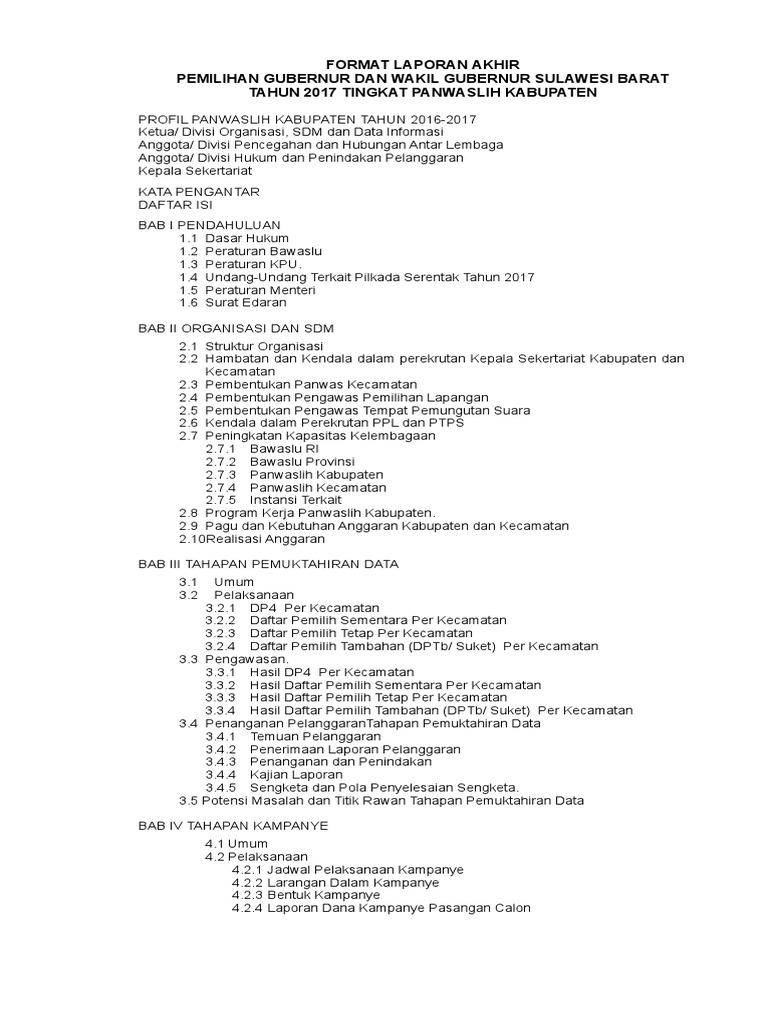 FORMAT LAPORAN AKHIR
PEMILIHAN GUBERNUR DAN WAKIL GUBERNUR SULAWESI BARAT
TAHUN 2017 TINGKAT PANWASLIH KABUPATEN

PROFIL PANWASLIH KABUPATEN TAHUN 2016-2017
Ketua/ Divisi Organisasi, SDM dan Data Informasi
Anggota/ Divisi Pencegahan dan Hubungan Antar Lembaga
Anggota/ Divisi Hukum dan Penindakan Pelanggaran
Kepala Sekertariat

KATA PENGANTAR
DAFTAR ISI

BAB I PENDAHULUAN
1.1 Dasar Hukum
1.2 Peraturan Bawaslu
1.3 Peraturan KPU.
1.4 Undang-Undang Terkait Pilkada Serentak Tahun 2017
1.5 Peraturan Menteri
1.6 Surat Edaran

BAB II ORGANISASI DAN SDM

2.1 Struktur Organisasi
2.2 Hambatan dan Kendala dalam perekrutan Kepala Sekertariat Kabupaten dan Kecamatan
2.3 Pembentukan Panwas Kecamatan
2.4 Pembentukan Pengawas Pemilihan Lapangan
2.5 Pembentukan Pengawas Tempat Pemungutan Suara
2.6 Kendala dalam Perekrutan PPL dan PTPS
2.7 Peningkatan Kapasitas Kelembagaan
2.7.1 Bawaslu RI
2.7.2 Bawaslu Provinsi
2.7.3 Panwaslih Kabupaten
2.7.4 Panwaslih Kecamatan
2.7.5 Instansi Terkait
2.8 Program Kerja Panwaslih Kabupaten.
2.9 Pagu dan Kebutuhan Anggaran Kabupaten dan Kecamatan
2.10Realisasi Anggaran

BAB III TAHAPAN PEMUKTAHIRAN DATA

3.1 Umum
3.2 Pelaksanaan
3.2.1 DP4 Per Kecamatan
3.2.2 Daftar Pemilih Sementara Per Kecamatan
3.2.3 Daftar Pemilih Tetap Per Kecamatan
3.2.4 Daftar Pemilih Tambahan (DPTb/ Suket) Per Kecamatan
3.3 Pengawasan.
3.3.1 Hasil DP4 Per Kecamatan
3.3.2 Hasil Daftar Pemilih Sementara Per Kecamatan
3.3.3 Hasil Daftar Pemilih Tetap Per Kecamatan
3.3.4 Hasil Daftar Pemilih Tambahan (DPTb/ Suket) Per Kecamatan
3.4 Penanganan PelanggaranTahapan Pemuktahiran Data
3.4.1 Temuan Pelanggaran
3.4.2 Penerimaan Laporan Pelanggaran
3.4.3 Penanganan dan Penindakan
3.4.4 Kajian Laporan
3.4.5 Sengketa dan Pola Penyelesaian Sengketa.
3.5 Potensi Masalah dan Titik Rawan Tahapan Pemuktahiran Data

BAB IV TAHAPAN KAMPANYE

4.1 Umum
4.2 Pelaksanaan
4.2.1 Jadwal Pelaksanaan Kampanye
4.2.2 Larangan Dalam Kampanye
4.2.3 Bentuk Kampanye
4.2.4 Laporan Dana Kampanye Pasangan Calon